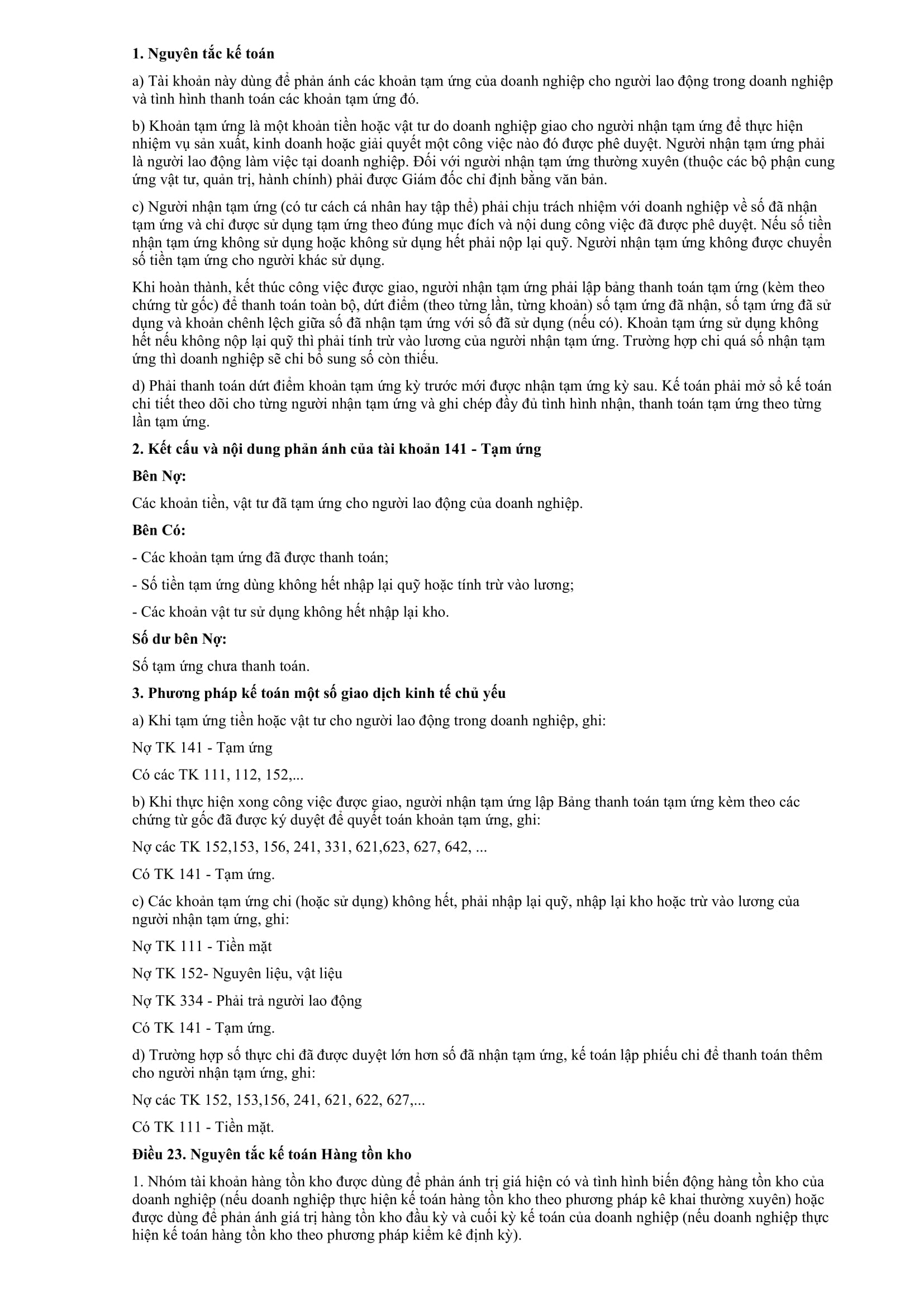 **1. Nguyên tắc kế toán**

a) Tài khoản này dùng để phản ánh các khoản tạm ứng của doanh nghiệp cho người lao động trong doanh nghiệp và tình hình thanh toán các khoản tạm ứng đó.

b) Khoản tạm ứng là một khoản tiền hoặc vật tư do doanh nghiệp giao cho người nhận tạm ứng để thực hiện nhiệm vụ sản xuất, kinh doanh hoặc giải quyết một công việc nào đó được phê duyệt. Người nhận tạm ứng phải là người lao động làm việc tại doanh nghiệp. Đối với người nhận tạm ứng thường xuyên (thuộc các bộ phận cung ứng vật tư, quản trị, hành chính) phải được Giám đốc chỉ định bằng văn bản.

c) Người nhận tạm ứng (có tư cách cá nhân hay tập thể) phải chịu trách nhiệm với doanh nghiệp về số đã nhận tạm ứng và chỉ được sử dụng tạm ứng theo đúng mục đích và nội dung công việc đã được phê duyệt. Nếu số tiền nhận tạm ứng không sử dụng hoặc không sử dụng hết phải nộp lại quỹ. Người nhận tạm ứng không được chuyển số tiền tạm ứng cho người khác sử dụng.

Khi hoàn thành, kết thúc công việc được giao, người nhận tạm ứng phải lập bảng thanh toán tạm ứng (kèm theo chứng từ gốc) để thanh toán toàn bộ, dứt điểm (theo từng lần, từng khoản) số tạm ứng đã nhận, số tạm ứng đã sử dụng và khoản chênh lệch giữa số đã nhận tạm ứng với số đã sử dụng (nếu có). Khoản tạm ứng sử dụng không hết nếu không nộp lại quỹ thì phải tính trừ vào lương của người nhận tạm ứng. Trường hợp chi quá số nhận tạm ứng thì doanh nghiệp sẽ chi bổ sung số còn thiếu.

d) Phải thanh toán dứt điểm khoản tạm ứng kỳ trước mới được nhận tạm ứng kỳ sau. Kế toán phải mở sổ kế toán chi tiết theo dõi cho từng người nhận tạm ứng và ghi chép đầy đủ tình hình nhận, thanh toán tạm ứng theo từng lần tạm ứng.

**2. Kết cấu và nội dung phản ánh của tài khoản 141 - Tạm ứng**

**Bên Nợ:**

Các khoản tiền, vật tư đã tạm ứng cho người lao động của doanh nghiệp.

**Bên Có:**

- Các khoản tạm ứng đã được thanh toán;

- Số tiền tạm ứng dùng không hết nhập lại quỹ hoặc tính trừ vào lương;

- Các khoản vật tư sử dụng không hết nhập lại kho.

**Số dư bên Nợ:**

Số tạm ứng chưa thanh toán.

**3. Phương pháp kế toán một số giao dịch kinh tế chủ yếu**

a) Khi tạm ứng tiền hoặc vật tư cho người lao động trong doanh nghiệp, ghi:

Nợ TK 141 - Tạm ứng

Có các TK 111, 112, 152,...

b) Khi thực hiện xong công việc được giao, người nhận tạm ứng lập Bảng thanh toán tạm ứng kèm theo các chứng từ gốc đã được ký duyệt để quyết toán khoản tạm ứng, ghi:

Nợ các TK 152,153, 156, 241, 331, 621,623, 627, 642, ...

Có TK 141 - Tạm ứng.

c) Các khoản tạm ứng chi (hoặc sử dụng) không hết, phải nhập lại quỹ, nhập lại kho hoặc trừ vào lương của người nhận tạm ứng, ghi:

Nợ TK 111 - Tiền mặt

Nợ TK 152- Nguyên liệu, vật liệu

Nợ TK 334 - Phải trả người lao động

Có TK 141 - Tạm ứng.

d) Trường hợp số thực chi đã được duyệt lớn hơn số đã nhận tạm ứng, kế toán lập phiếu chi để thanh toán thêm cho người nhận tạm ứng, ghi:

Nợ các TK 152, 153,156, 241, 621, 622, 627,...

Có TK 111 - Tiền mặt.

**Điều 23. Nguyên tắc kế toán Hàng tồn kho**

1. Nhóm tài khoản hàng tồn kho được dùng để phản ánh trị giá hiện có và tình hình biến động hàng tồn kho của doanh nghiệp (nếu doanh nghiệp thực hiện kế toán hàng tồn kho theo phương pháp kê khai thường xuyên) hoặc được dùng để phản ánh giá trị hàng tồn kho đầu kỳ và cuối kỳ kế toán của doanh nghiệp (nếu doanh nghiệp thực hiện kế toán hàng tồn kho theo phương pháp kiểm kê định kỳ).